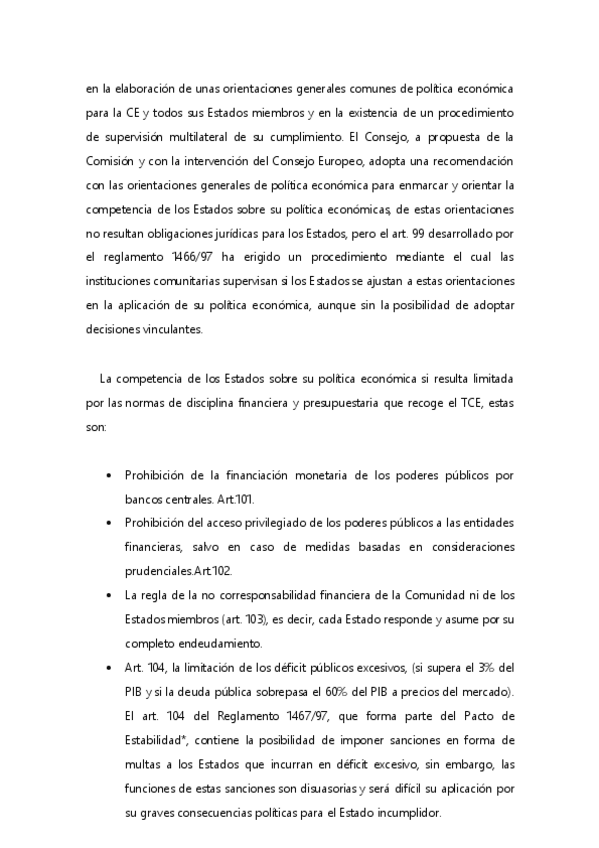 en la elaboración de unas orientaciones generales comunes de política económica para la CE y todos sus Estados miembros y en la existencia de un procedimiento de supervisión multilateral de su cumplimiento. El Consejo, a propuesta de la Comisión y con la intervención del Consejo Europeo, adopta una recomendación con las orientaciones generales de política económica para enmarcar y orientar la competencia de los Estados sobre su política económicas, de estas orientaciones no resultan obligaciones jurídicas para los Estados, pero el art. 99 desarrollado por el reglamento 1466/97 ha erigido un procedimiento mediante el cual las instituciones comunitarias supervisan si los Estados se ajustan a estas orientaciones en la aplicación de su política económica, aunque sin la posibilidad de adoptar decisiones vinculantes.

La competencia de los Estados sobre su política económica si resulta limitada por las normas de disciplina financiera y presupuestaria que recoge el TCE, estas son:

• Prohibición de la financiación monetaria de los poderes públicos por bancos centrales. Art.101.
• Prohibición del acceso privilegiado de los poderes públicos a las entidades financieras, salvo en caso de medidas basadas en consideraciones prudenciales.Art.102.
• La regla de la no corresponsabilidad financiera de la Comunidad ni de los Estados miembros (art. 103), es decir, cada Estado responde y asume por su completo endeudamiento.
• Art. 104, la limitación de los déficit públicos excesivos, (si supera el 3% del PIB y si la deuda pública sobrepasa el 60% del PIB a precios del mercado). El art. 104 del Reglamento 1467/97, que forma parte del Pacto de Estabilidad*, contiene la posibilidad de imponer sanciones en forma de multas a los Estados que incurran en déficit excesivo, sin embargo, las funciones de estas sanciones son disuasorias y será difícil su aplicación por su graves consecuencias políticas para el Estado incumplidor.